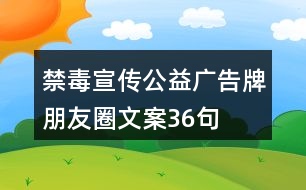 禁毒宣传公益广告牌朋友圈文案36句